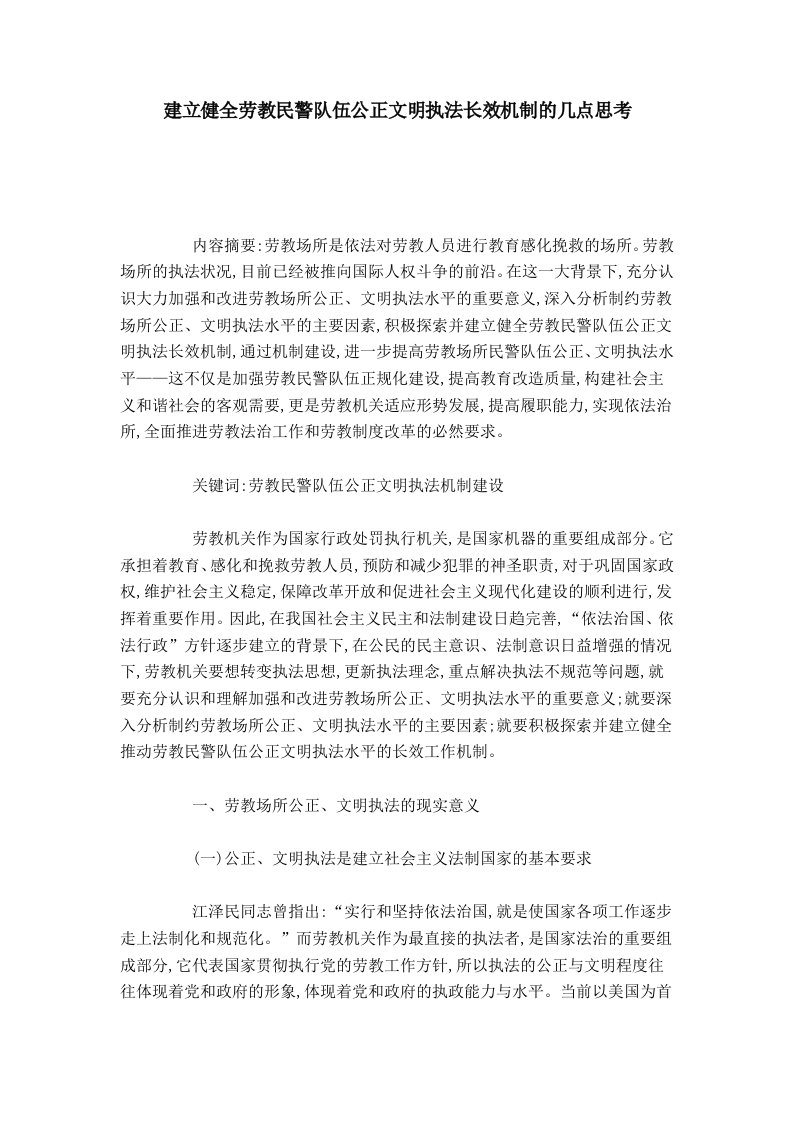 建立健全劳教民警队伍公正文明执法长效机制的几点思考

内容摘要:劳教场所是依法对劳教人员进行教育感化挽救的场所。劳教场所的执法状况,目前已经被推向国际人权斗争的前沿。在这一大背景下,充分认识大力加强和改进劳教场所公正、文明执法水平的重要意义,深入分析制约劳教场所公正、文明执法水平的主要因素,积极探索并建立健全劳教民警队伍公正文明执法长效机制,通过机制建设,进一步提高劳教场所民警队伍公正、文明执法水平——这不仅是加强劳教民警队伍正规化建设,提高教育改造质量,构建社会主义和谐社会的客观需要,更是劳教机关适应形势发展,提高履职能力,实现依法治所,全面推进劳教法治工作和劳教制度改革的必然要求。

关键词:劳教民警队伍公正文明执法机制建设

劳教机关作为国家行政处罚执行机关,是国家机器的重要组成部分。它承担着教育、感化和挽救劳教人员,预防和减少犯罪的神圣职责,对于巩固国家政权,维护社会主义稳定,保障改革开放和促进社会主义现代化建设的顺利进行,发挥着重要作用。因此,在我国社会主义民主和法制建设日趋完善,“依法治国、依法行政”方针逐步建立的背景下,在公民的民主意识、法制意识日益增强的情况下,劳教机关要想转变执法思想,更新执法理念,重点解决执法不规范等问题,就要充分认识和理解加强和改进劳教场所公正、文明执法水平的重要意义;就要深入分析制约劳教场所公正、文明执法水平的主要因素;就要积极探索并建立健全推动劳教民警队伍公正文明执法水平的长效工作机制。

一、劳教场所公正、文明执法的现实意义

(一)公正、文明执法是建立社会主义法制国家的基本要求

江泽民同志曾指出:“实行和坚持依法治国,就是使国家各项工作逐步走上法制化和规范化。”而劳教机关作为最直接的执法者,是国家法治的重要组成部分,它代表国家贯彻执行党的劳教工作方针,所以执法的公正与文明程度往往体现着党和政府的形象,体现着党和政府的执政能力与水平。当前以美国为首